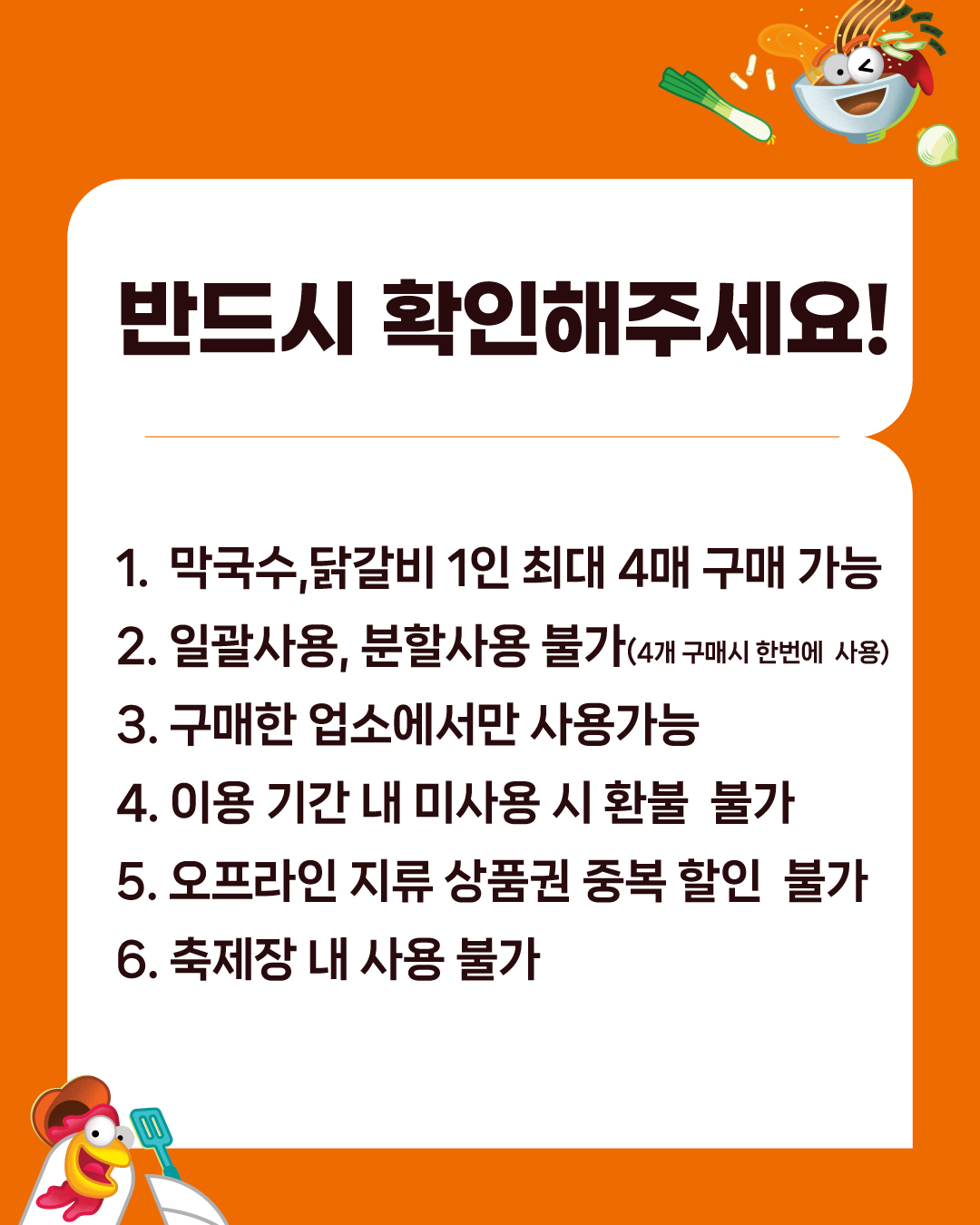 반드시 확인해주세요!

1. 막국수,닭갈비 1인 최대 4매 구매 가능
2. 일괄사용, 분할사용 불가(4개 구매시 한번에 사용)
3. 구매한 업소에서만 사용가능
4. 이용 기간 내 미사용 시 환불 불가
5. 오프라인 지류 상품권 중복 할인 불가
6. 축제장 내 사용 불가